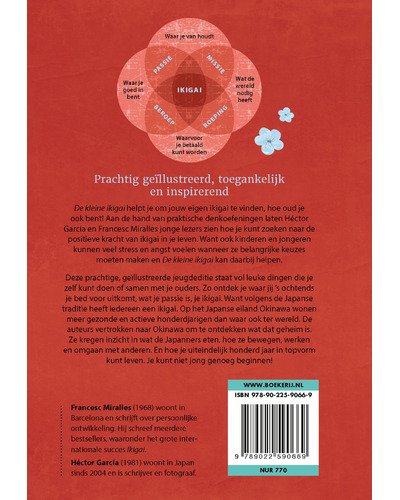 Waar je van houdt

PASSIE

MISSIE

Waar je goed in bent

IKIGAI

Wat de wereld nodig heeft

BEROEP

ROEPING

Waarvoor je betaald kunt worden

Prachtig geïllustreerd, toegankelijk en inspirerend

De kleine ikigai helpt je om jouw eigen ikigai te vinden, hoe oud je ook bent! Aan de hand van praktische denkoefeningen laten Héctor García en Francesc Miralles jonge lezers zien hoe je kunt zoeken naar de positieve kracht van ikigai in je leven. Want ook kinderen en jongeren kunnen veel stress en angst voelen wanneer ze belangrijke keuzes moeten maken en De kleine ikigai kan daarbij helpen.

Deze prachtige, geïllustreerde jeugdeditie staat vol leuke dingen die je zelf kunt doen of samen met je ouders. Zo ontdek je waar jij 's ochtends je bed voor uitkomt, wat je passie is, je ikigai. Want volgens de Japanse traditie heeft iedereen een ikigai. Op het Japanse eiland Okinawa wonen meer gezonde en actieve honderdjarigen dan waar ook ter wereld. De auteurs vertrokken naar Okinawa om te ontdekken wat dat geheim is. Ze kregen inzicht in wat de Japanners eten, hoe ze bewegen, werken en omgaan met anderen. En hoe je uiteindelijk honderd jaar in topvorm kunt leven. Je kunt niet jong genoeg beginnen!

Francesc Miralles (1968) woont in Barcelona en schrijft over persoonlijke ontwikkeling. Hij schreef meerdere bestsellers, waaronder het grote internationale succes Ikigai.

Héctor García (1981) woont in Japan sinds 2004 en is schrijver en fotograaf.

WWW.BOEKERIJ.NL

ISBN 978-90-225-9066-9

9 789022 590669

NUR 770